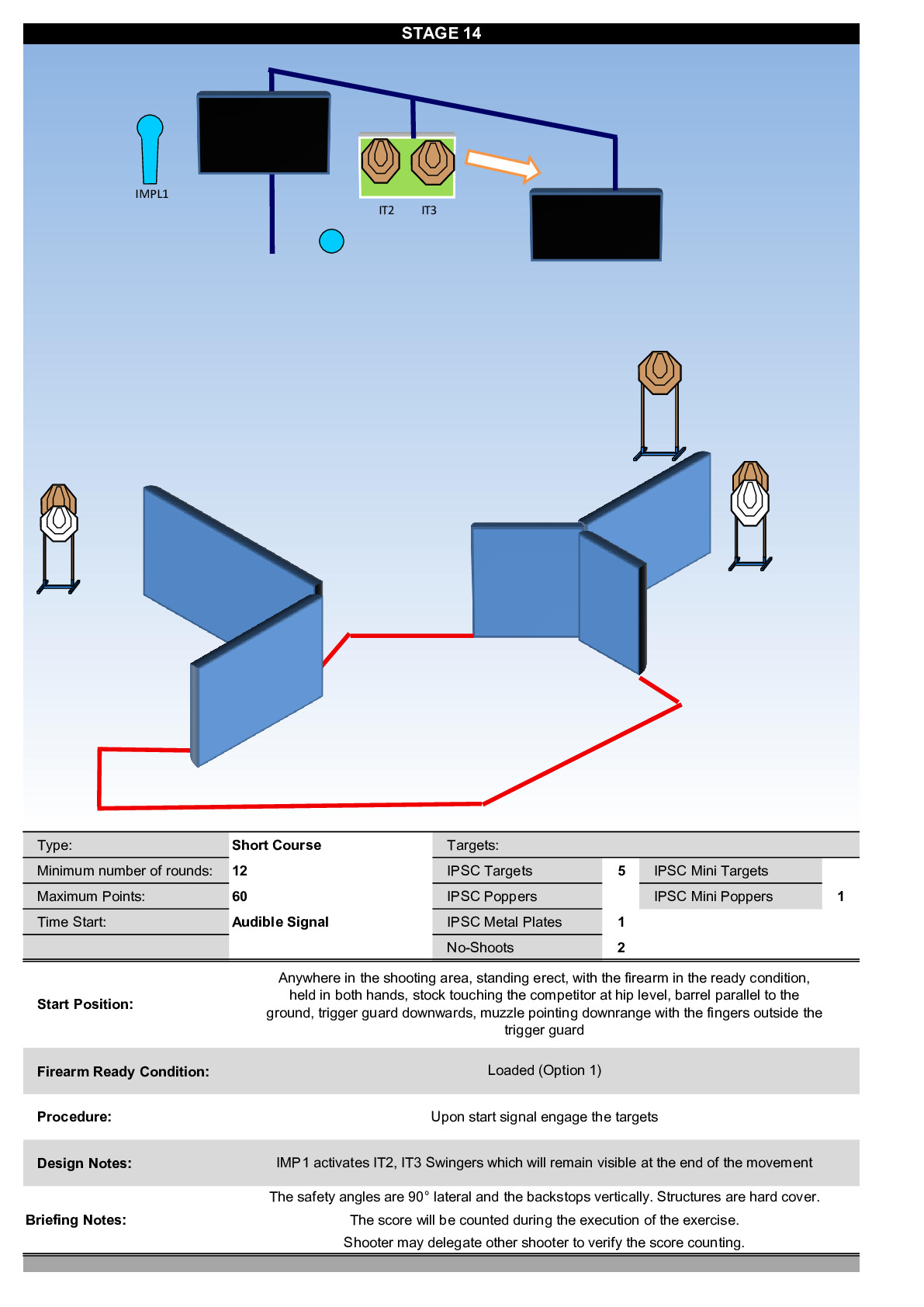 STAGE 14

IMPL1

IT2 IT3

| Type: | Short Course | Targets: | | | |
|---|---|---|---|---|---|
| Minimum number of rounds: | 12 | IPSC Targets | 5 | IPSC Mini Targets | |
| Maximum Points: | 60 | IPSC Poppers | | IPSC Mini Poppers | 1 |
| Time Start: | Audible Signal | IPSC Metal Plates | 1 | | |
| | | No-Shoots | 2 | | |

Start Position: Anywhere in the shooting area, standing erect, with the firearm in the ready condition, held in both hands, stock touching the competitor at hip level, barrel parallel to the ground, trigger guard downwards, muzzle pointing downrange with the fingers outside the trigger guard

Firearm Ready Condition: Loaded (Option 1)

Procedure: Upon start signal engage the targets

Design Notes: IMP1 activates IT2, IT3 Swingers which will remain visible at the end of the movement

Briefing Notes: The safety angles are 90° lateral and the backstops vertically. Structures are hard cover.
The score will be counted during the execution of the exercise.
Shooter may delegate other shooter to verify the score counting.